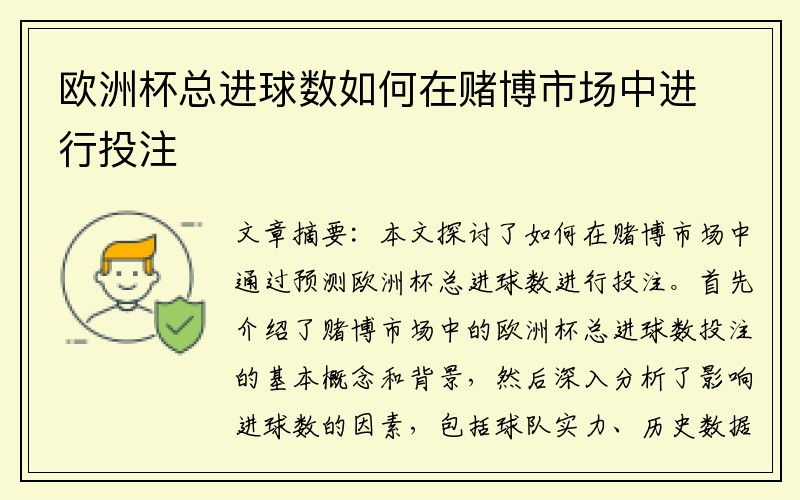 欧洲杯总进球数如何在赌博市场中进行投注

文章摘要：本文探讨了如何在赌博市场中通过预测欧洲杯总进球数进行投注。首先介绍了赌博市场中的欧洲杯总进球数投注的基本概念和背景，然后深入分析了影响进球数的因素，包括球队实力、历史数据